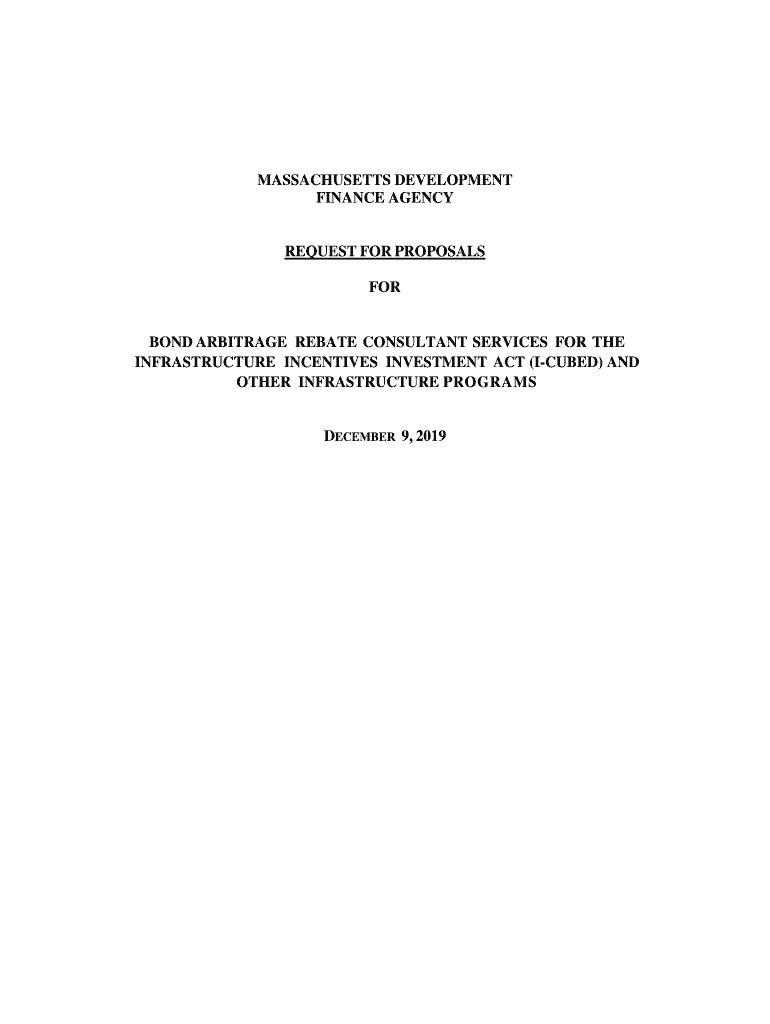 MASSACHUSETTS DEVELOPMENT FINANCE AGENCY

REQUEST FOR PROPOSALS

FOR

BOND ARBITRAGE REBATE CONSULTANT SERVICES FOR THE INFRASTRUCTURE INCENTIVES INVESTMENT ACT (I-CUBED) AND OTHER INFRASTRUCTURE PROGRAMS

DECEMBER 9, 2019